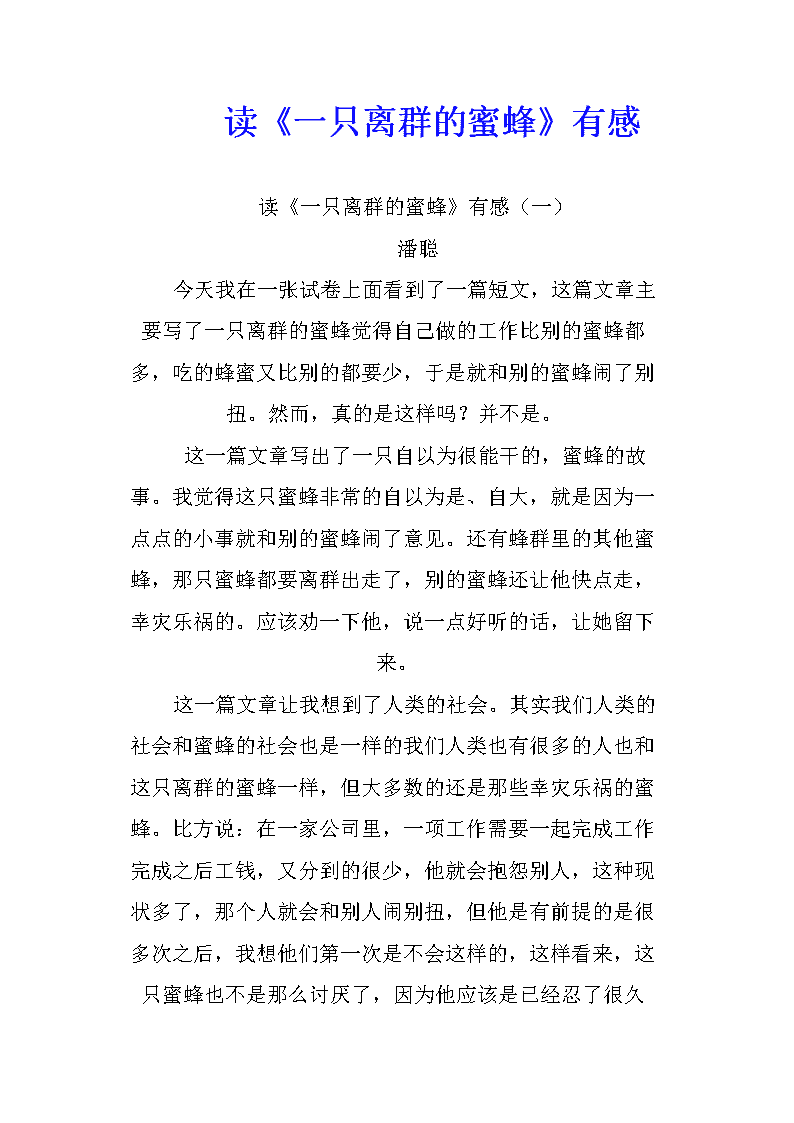 读《一只离群的蜜蜂》有感

读《一只离群的蜜蜂》有感（一）

潘聪

今天我在一张试卷上面看到了一篇短文，这篇文章主要写了一只离群的蜜蜂觉得自己做的工作比别的蜜蜂都多，吃的蜂蜜又比别的都要少，于是就和别的蜜蜂闹了别扭。然而，真的是这样吗？并不是。

这一篇文章写出了一只自以为很能干的，蜜蜂的故事。我觉得这只蜜蜂非常的自以为是、自大，就是因为一点点的小事就和别的蜜蜂闹了意见。还有蜂群里的其他蜜蜂，那只蜜蜂都要离群出走了，别的蜜蜂还让他快点走，幸灾乐祸的。应该劝一下他，说一点好听的话，让她留下来。

这一篇文章让我想到了人类的社会。其实我们人类的社会和蜜蜂的社会也是一样的我们人类也有很多的人也和这只离群的蜜蜂一样，但大多数的还是那些幸灾乐祸的蜜蜂。比方说：在一家公司里，一项工作需要一起完成工作完成之后工钱，又分到的很少，他就会抱怨别人，这种现状多了，那个人就会和别人闹别扭，但他是有前提的是很多次之后，我想他们第一次是不会这样的，这样看来，这只蜜蜂也不是那么讨厌了，因为他应该是已经忍了很久